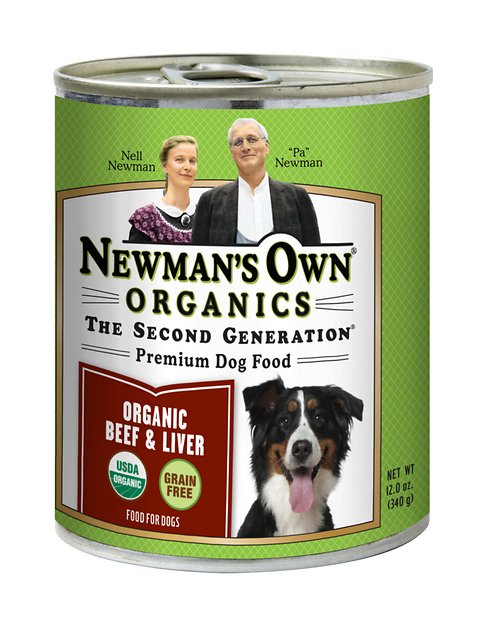 Nell Newman

"Pa" Newman

NEWMAN'S OWN®
ORGANICS
THE SECOND GENERATION®
Premium Dog Food

ORGANIC BEEF & LIVER

USDA ORGANIC

GRAIN FREE

FOOD FOR DOGS

NET WT 12.0 oz. (340 g)